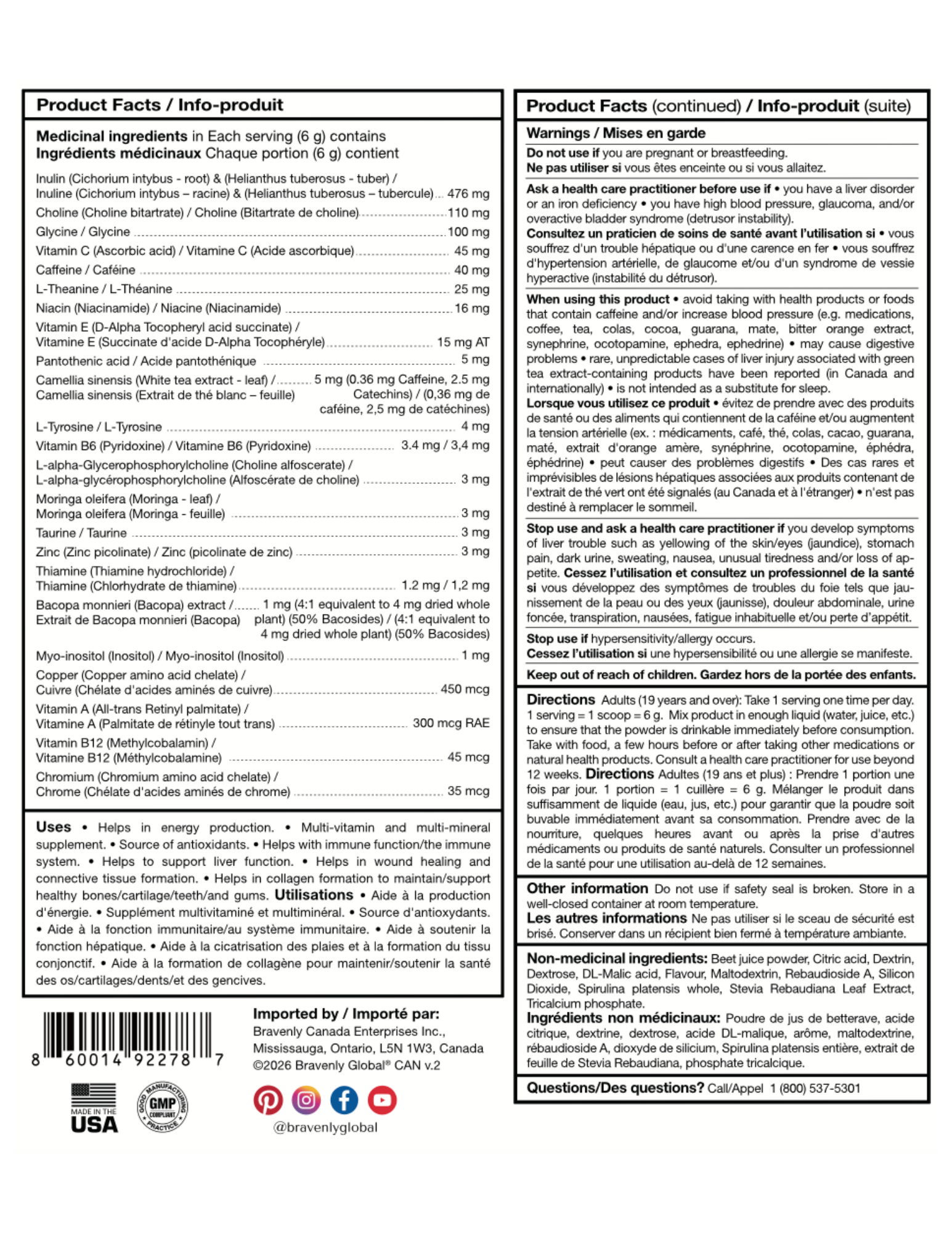 Product Facts / Info-produit

Medicinal ingredients in Each serving (6 g) contains
Ingrédients médicinaux Chaque portion (6 g) contient

Inulin (Cichorium intybus - root) & (Helianthus tuberosus - tuber) / Inuline (Cichorium intybus – racine) & (Helianthus tuberosus – tubercule) 476 mg
Choline (Choline bitartrate) / Choline (Bitartrate de choline) 110 mg
Glycine / Glycine 100 mg
Vitamin C (Ascorbic acid) / Vitamine C (Acide ascorbique) 45 mg
Caffeine / Caféine 40 mg
L-Theanine / L-Théanine 25 mg
Niacin (Niacinamide) / Niacine (Niacinamide) 16 mg
Vitamin E (D-Alpha Tocopheryl acid succinate) / Vitamine E (Succinate d'acide D-Alpha Tocophéryle) 15 mg AT
Pantothenic acid / Acide pantothénique 5 mg
Camellia sinensis (White tea extract - leaf) / Camellia sinensis (Extrait de thé blanc – feuille) 5 mg (0.36 mg Caffeine, 2.5 mg Catechins) / (0,36 mg de caféine, 2,5 mg de catéchines)
L-Tyrosine / L-Tyrosine 4 mg
Vitamin B6 (Pyridoxine) / Vitamine B6 (Pyridoxine) 3.4 mg / 3,4 mg
L-alpha-Glycerophosphorylcholine (Choline alfoscerate) / L-alpha-glycérophosphorylcholine (Alfoscérate de choline) 3 mg
Moringa oleifera (Moringa - leaf) / Moringa oleifera (Moringa - feuille) 3 mg
Taurine / Taurine 3 mg
Zinc (Zinc picolinate) / Zinc (picolinate de zinc) 3 mg
Thiamine (Thiamine hydrochloride) / Thiamine (Chlorhydrate de thiamine) 1.2 mg / 1,2 mg
Bacopa monnieri (Bacopa) extract / Extrait de Bacopa monnieri (Bacopa) 1 mg (4:1 equivalent to 4 mg dried whole plant) (50% Bacosides) / (4:1 equivalent to 4 mg dried whole plant) (50% Bacosides)
Myo-inositol (Inositol) / Myo-inositol (Inositol) 1 mg
Copper (Copper amino acid chelate) / Cuivre (Chélate d'acides aminés de cuivre) 450 mcg
Vitamin A (All-trans Retinyl palmitate) / Vitamine A (Palmitate de rétinyle tout trans) 300 mcg RAE
Vitamin B12 (Methylcobalamin) / Vitamine B12 (Méthylcobalamine) 45 mcg
Chromium (Chromium amino acid chelate) / Chrome (Chélate d'acides aminés de chrome) 35 mcg

Uses • Helps in energy production. • Multi-vitamin and multi-mineral supplement. • Source of antioxidants. • Helps with immune function/the immune system. • Helps to support liver function. • Helps in wound healing and connective tissue formation. • Helps in collagen formation to maintain/support healthy bones/cartilage/teeth/and gums. Utilisations • Aide à la production d'énergie. • Supplément multivitaminé et multiminéral. • Source d'antioxydants. • Aide à la fonction immunitaire/au système immunitaire. • Aide à soutenir la fonction hépatique. • Aide à la cicatrisation des plaies et à la formation du tissu conjonctif. • Aide à la formation de collagène pour maintenir/soutenir la santé des os/cartilages/dents/et des gencives.

8 60014 92278 7

MADE IN THE USA

GOOD MANUFACTURING PRACTICE GMP COMPLIANT

Imported by / Importé par:
Bravenly Canada Enterprises Inc.,
Mississauga, Ontario, L5N 1W3, Canada
©2026 Bravenly Global® CAN v.2

@bravenlyglobal

Product Facts (continued) / Info-produit (suite)

Warnings / Mises en garde

Do not use if you are pregnant or breastfeeding.
Ne pas utiliser si vous êtes enceinte ou si vous allaitez.

Ask a health care practitioner before use if • you have a liver disorder or an iron deficiency • you have high blood pressure, glaucoma, and/or overactive bladder syndrome (detrusor instability).
Consultez un praticien de soins de santé avant l'utilisation si • vous souffrez d'un trouble hépatique ou d'une carence en fer • vous souffrez d'hypertension artérielle, de glaucome et/ou d'un syndrome de vessie hyperactive (instabilité du détrusor).

When using this product • avoid taking with health products or foods that contain caffeine and/or increase blood pressure (e.g. medications, coffee, tea, colas, cocoa, guarana, mate, bitter orange extract, synephrine, ocotopamine, ephedra, ephedrine) • may cause digestive problems • rare, unpredictable cases of liver injury associated with green tea extract-containing products have been reported (in Canada and internationally) • is not intended as a substitute for sleep.
Lorsque vous utilisez ce produit • évitez de prendre avec des produits de santé ou des aliments qui contiennent de la caféine et/ou augmentent la tension artérielle (ex. : médicaments, café, thé, colas, cacao, guarana, maté, extrait d'orange amère, synéphrine, ocotopamine, éphédra, éphédrine) • peut causer des problèmes digestifs • Des cas rares et imprévisibles de lésions hépatiques associées aux produits contenant de l'extrait de thé vert ont été signalés (au Canada et à l'étranger) • n'est pas destiné à remplacer le sommeil.

Stop use and ask a health care practitioner if you develop symptoms of liver trouble such as yellowing of the skin/eyes (jaundice), stomach pain, dark urine, sweating, nausea, unusual tiredness and/or loss of appetite. Cessez l'utilisation et consultez un professionnel de la santé si vous développez des symptômes de troubles du foie tels que jaunissement de la peau ou des yeux (jaunisse), douleur abdominale, urine foncée, transpiration, nausées, fatigue inhabituelle et/ou perte d'appétit.

Stop use if hypersensitivity/allergy occurs.
Cessez l'utilisation si une hypersensibilité ou une allergie se manifeste.

Keep out of reach of children. Gardez hors de la portée des enfants.

Directions Adults (19 years and over): Take 1 serving one time per day. 1 serving = 1 scoop = 6 g. Mix product in enough liquid (water, juice, etc.) to ensure that the powder is drinkable immediately before consumption. Take with food, a few hours before or after taking other medications or natural health products. Consult a health care practitioner for use beyond 12 weeks. Directions Adultes (19 ans et plus) : Prendre 1 portion une fois par jour. 1 portion = 1 cuillère = 6 g. Mélanger le produit dans suffisamment de liquide (eau, jus, etc.) pour garantir que la poudre soit buvable immédiatement avant sa consommation. Prendre avec de la nourriture, quelques heures avant ou après la prise d'autres médicaments ou produits de santé naturels. Consulter un professionnel de la santé pour une utilisation au-delà de 12 semaines.

Other information Do not use if safety seal is broken. Store in a well-closed container at room temperature.
Les autres informations Ne pas utiliser si le sceau de sécurité est brisé. Conserver dans un récipient bien fermé à température ambiante.

Non-medicinal ingredients: Beet juice powder, Citric acid, Dextrin, Dextrose, DL-Malic acid, Flavour, Maltodextrin, Rebaudioside A, Silicon Dioxide, Spirulina platensis whole, Stevia Rebaudiana Leaf Extract, Tricalcium phosphate.
Ingrédients non médicinaux: Poudre de jus de betterave, acide citrique, dextrine, dextrose, acide DL-malique, arôme, maltodextrine, rébaudioside A, dioxyde de silicium, Spirulina platensis entière, extrait de feuille de Stevia Rebaudiana, phosphate tricalcique.

Questions/Des questions? Call/Appel 1 (800) 537-5301